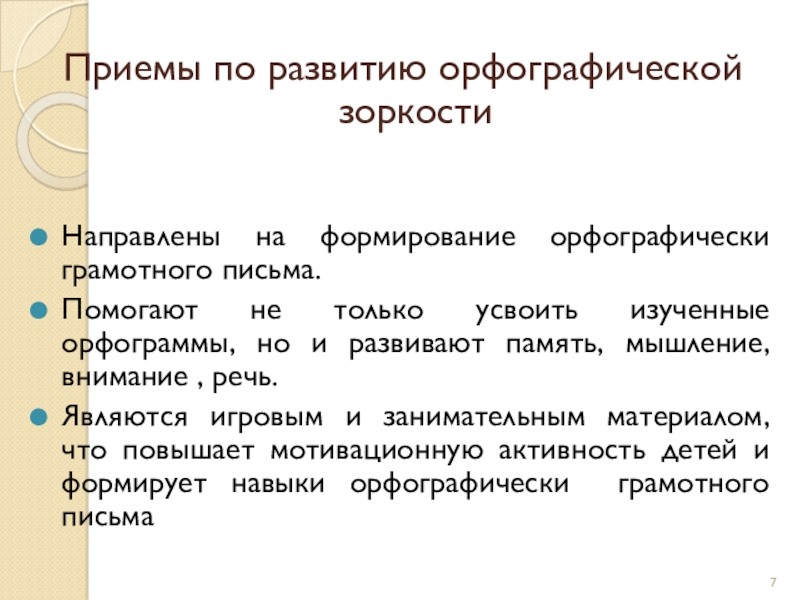 Приемы по развитию орфографической зоркости

Направлены на формирование орфографически грамотного письма.

Помогают не только усвоить изученные орфограммы, но и развивают память, мышление, внимание , речь.

Являются игровым и занимательным материалом, что повышает мотивационную активность детей и формирует навыки орфографически грамотного письма

7